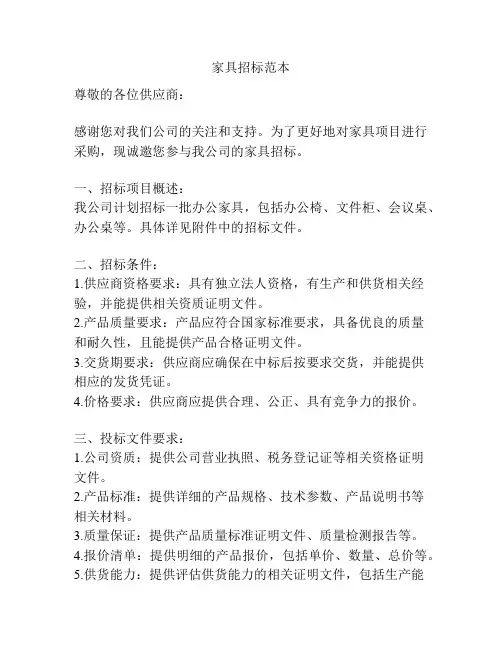 家具招标范本

尊敬的各位供应商：

感谢您对我们公司的关注和支持。为了更好地对家具项目进行采购，现诚邀您参与我公司的家具招标。

一、招标项目概述：
我公司计划招标一批办公家具，包括办公椅、文件柜、会议桌、办公桌等。具体详见附件中的招标文件。

二、招标条件：
1.供应商资格要求：具有独立法人资格，有生产和供货相关经验，并能提供相关资质证明文件。
2.产品质量要求：产品应符合国家标准要求，具备优良的质量和耐久性，且能提供产品合格证明文件。
3.交货期要求：供应商应确保在中标后按要求交货，并能提供相应的发货凭证。
4.价格要求：供应商应提供合理、公正、具有竞争力的报价。

三、投标文件要求：
1.公司资质：提供公司营业执照、税务登记证等相关资格证明文件。
2.产品标准：提供详细的产品规格、技术参数、产品说明书等相关材料。
3.质量保证：提供产品质量标准证明文件、质量检测报告等。
4.报价清单：提供明细的产品报价，包括单价、数量、总价等。
5.供货能力：提供评估供货能力的相关证明文件，包括生产能